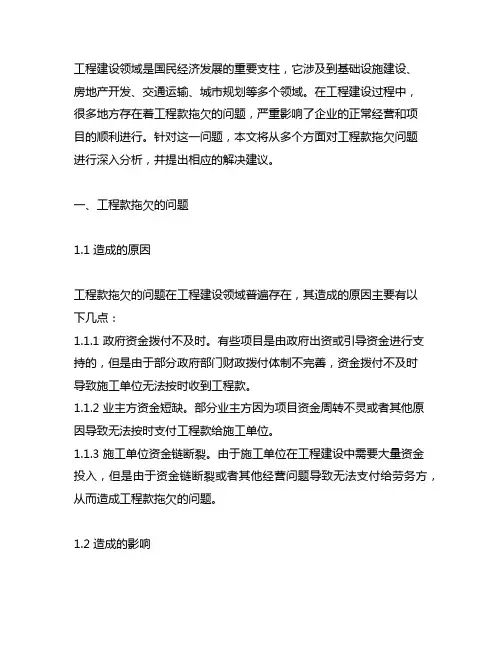 工程建设领域是国民经济发展的重要支柱，它涉及到基础设施建设、房地产开发、交通运输、城市规划等多个领域。在工程建设过程中，很多地方存在着工程款拖欠的问题，严重影响了企业的正常经营和项目的顺利进行。针对这一问题，本文将从多个方面对工程款拖欠问题进行深入分析，并提出相应的解决建议。

一、工程款拖欠的问题

1.1 造成的原因

工程款拖欠的问题在工程建设领域普遍存在，其造成的原因主要有以下几点：
1.1.1 政府资金拨付不及时。有些项目是由政府出资或引导资金进行支持的，但是由于部分政府部门财政拨付体制不完善，资金拨付不及时导致施工单位无法按时收到工程款。
1.1.2 业主方资金短缺。部分业主方因为项目资金周转不灵或者其他原因导致无法按时支付工程款给施工单位。
1.1.3 施工单位资金链断裂。由于施工单位在工程建设中需要大量资金投入，但是由于资金链断裂或者其他经营问题导致无法支付给劳务方，从而造成工程款拖欠的问题。

1.2 造成的影响